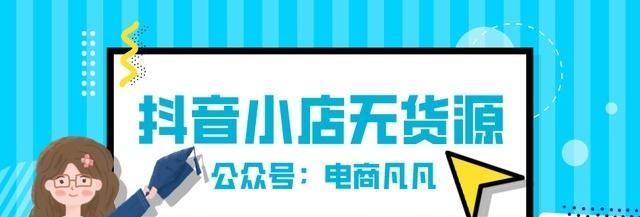 抖音小店无货源

公众号：电商凡凡